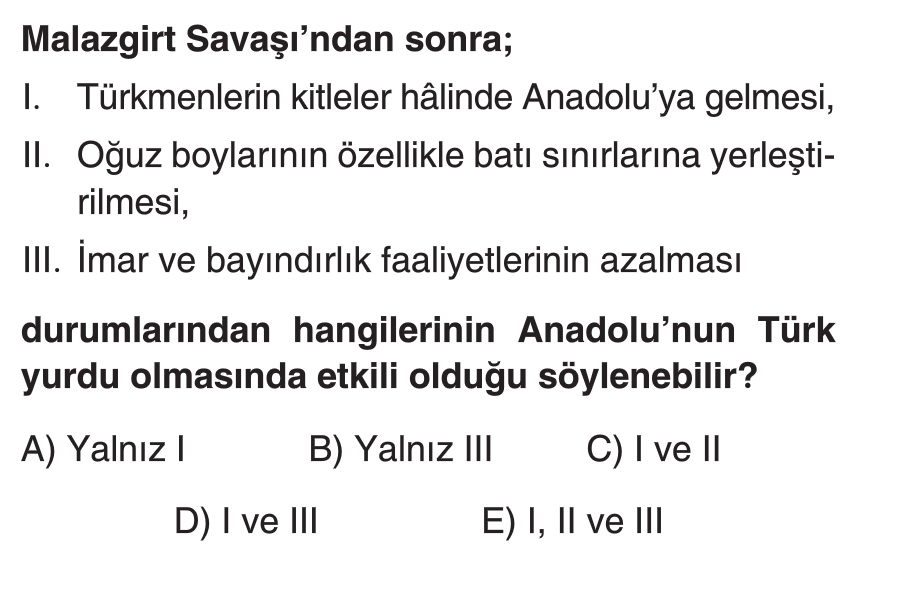 Malazgirt Savaşı'ndan sonra;

I. Türkmenlerin kitleler hâlinde Anadolu'ya gelmesi,

II. Oğuz boylarının özellikle batı sınırlarına yerleştirilmesi,

III. İmar ve bayındırlık faaliyetlerinin azalması

durumlarından hangilerinin Anadolu'nun Türk yurdu olmasında etkili olduğu söylenebilir?

A) Yalnız I   B) Yalnız III   C) I ve II

D) I ve III   E) I, II ve III